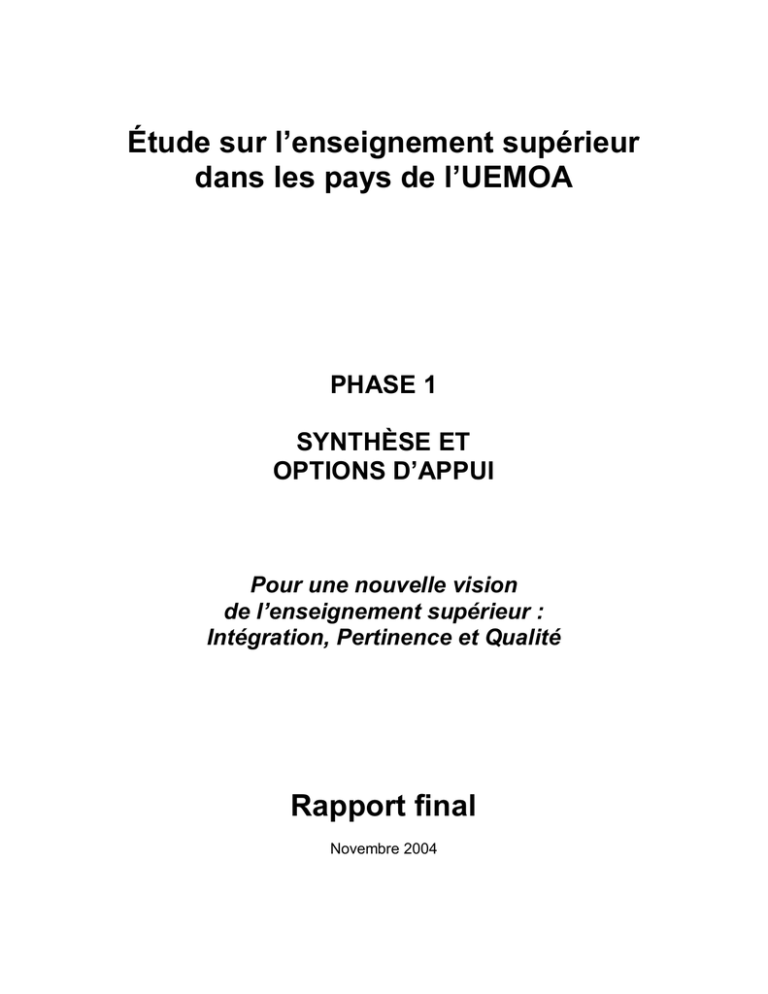 Étude sur l'enseignement supérieur dans les pays de l'UEMOA

PHASE 1

SYNTHÈSE ET OPTIONS D'APPUI

Pour une nouvelle vision de l'enseignement supérieur : Intégration, Pertinence et Qualité

Rapport final

Novembre 2004